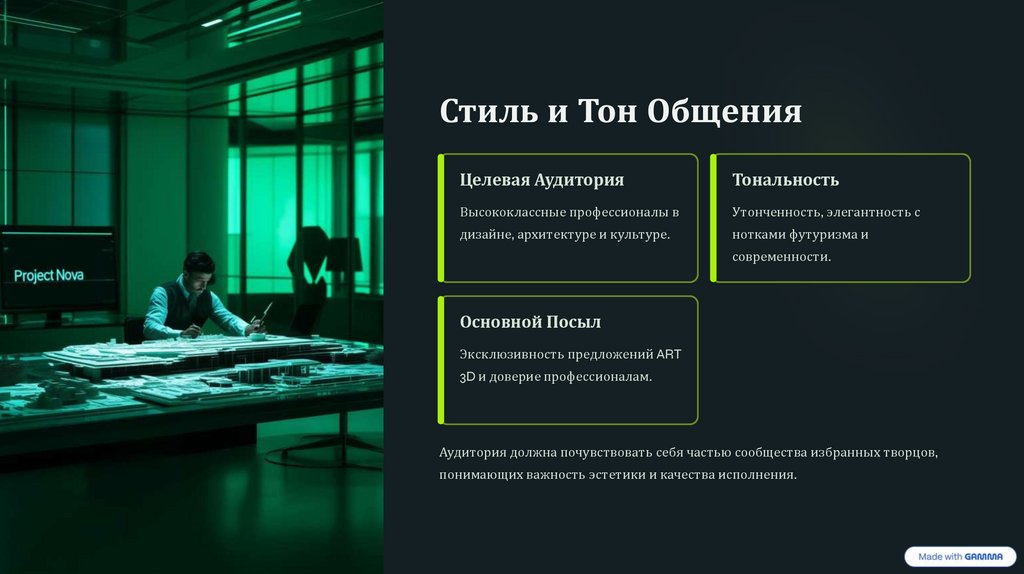 Project Nova

Стиль и Тон Общения

Целевая Аудитория

Высококлассные профессионалы в дизайне, архитектуре и культуре.

Тональность

Утонченность, элегантность с нотками футуризма и современности.

Основной Посыл

Эксклюзивность предложений ART 3D и доверие профессионалам.

Аудитория должна почувствовать себя частью сообщества избранных творцов, понимающих важность эстетики и качества исполнения.

Made with GAMMA